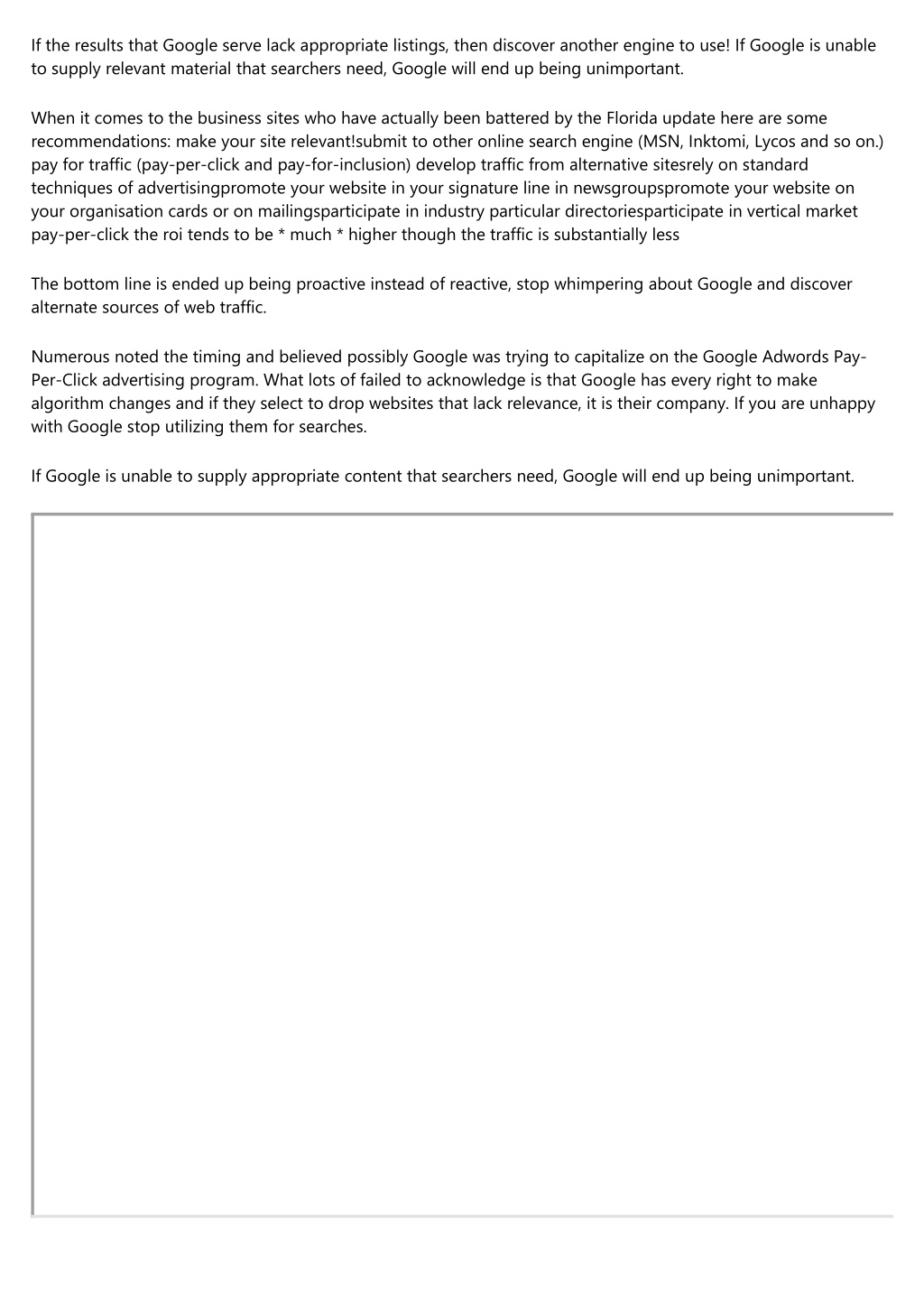 If the results that Google serve lack appropriate listings, then discover another engine to use! If Google is unable to supply relevant material that searchers need, Google will end up being unimportant.

When it comes to the business sites who have actually been battered by the Florida update here are some recommendations: make your site relevant!submit to other online search engine (MSN, Inktomi, Lycos and so on.) pay for traffic (pay-per-click and pay-for-inclusion) develop traffic from alternative sitesrely on standard techniques of advertisingpromote your website in your signature line in newsgroupspromote your website on your organisation cards or on mailingsparticipate in industry particular directoriesparticipate in vertical market pay-per-click the roi tends to be * much * higher though the traffic is substantially less

The bottom line is ended up being proactive instead of reactive, stop whimpering about Google and discover alternate sources of web traffic.

Numerous noted the timing and believed possibly Google was trying to capitalize on the Google Adwords Pay-Per-Click advertising program. What lots of failed to acknowledge is that Google has every right to make algorithm changes and if they select to drop websites that lack relevance, it is their company. If you are unhappy with Google stop utilizing them for searches.

If Google is unable to supply appropriate content that searchers need, Google will end up being unimportant.